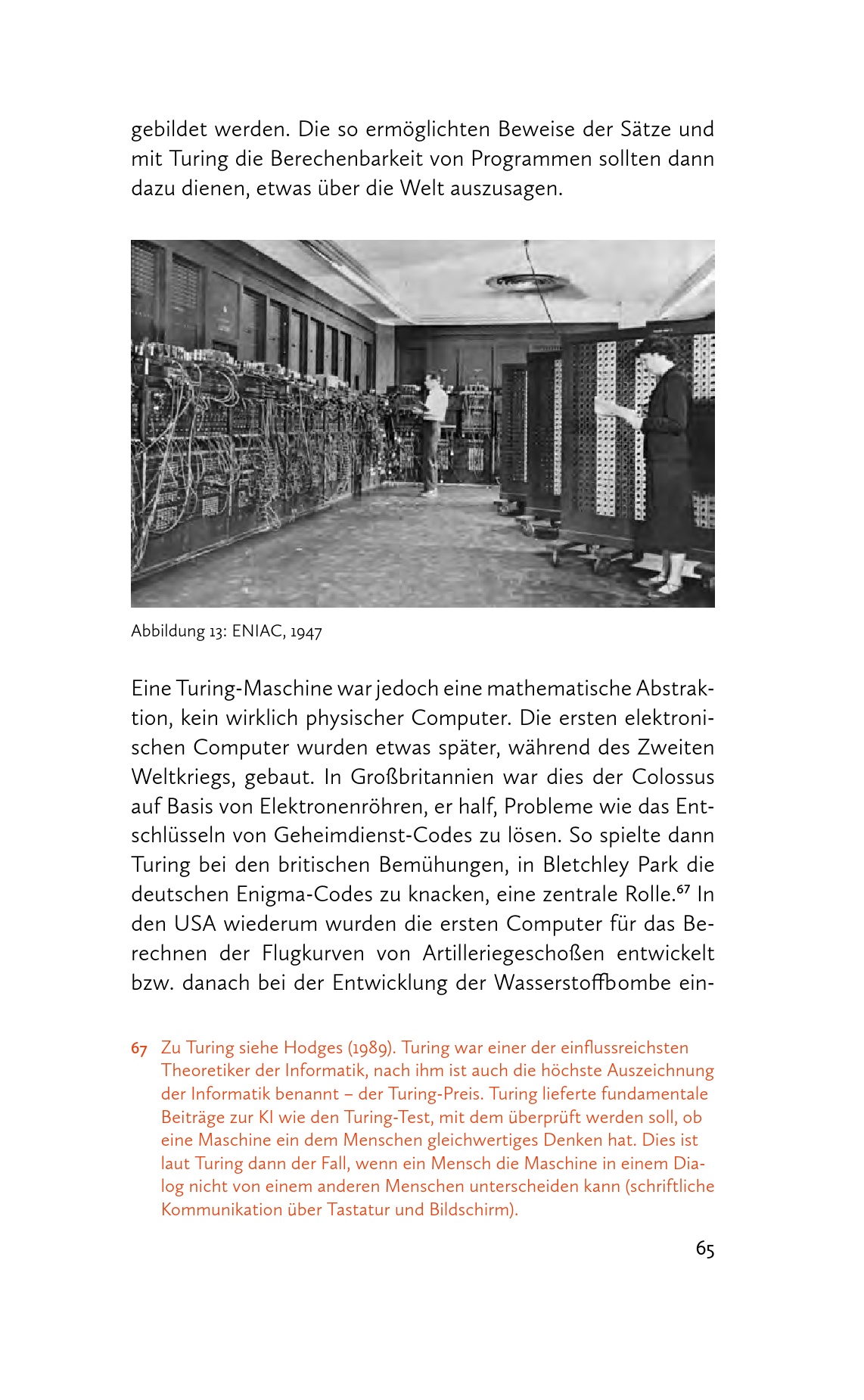 gebildet werden. Die so ermöglichten Beweise der Sätze und mit Turing die Berechenbarkeit von Programmen sollten dann dazu dienen, etwas über die Welt auszusagen.

Abbildung 13: ENIAC, 1947

Eine Turing-Maschine war jedoch eine mathematische Abstraktion, kein wirklich physischer Computer. Die ersten elektronischen Computer wurden etwas später, während des Zweiten Weltkriegs, gebaut. In Großbritannien war dies der Colossus auf Basis von Elektronenröhren, er half, Probleme wie das Entschlüsseln von Geheimdienst-Codes zu lösen. So spielte dann Turing bei den britischen Bemühungen, in Bletchley Park die deutschen Enigma-Codes zu knacken, eine zentrale Rolle.$^{67}$ In den USA wiederum wurden die ersten Computer für das Berechnen der Flugkurven von Artilleriegeschoßen entwickelt bzw. danach bei der Entwicklung der Wasserstoffbombe ein-

67 Zu Turing siehe Hodges (1989). Turing war einer der einflussreichsten Theoretiker der Informatik, nach ihm ist auch die höchste Auszeichnung der Informatik benannt – der Turing-Preis. Turing lieferte fundamentale Beiträge zur KI wie den Turing-Test, mit dem überprüft werden soll, ob eine Maschine ein dem Menschen gleichwertiges Denken hat. Dies ist laut Turing dann der Fall, wenn ein Mensch die Maschine in einem Dialog nicht von einem anderen Menschen unterscheiden kann (schriftliche Kommunikation über Tastatur und Bildschirm).

65